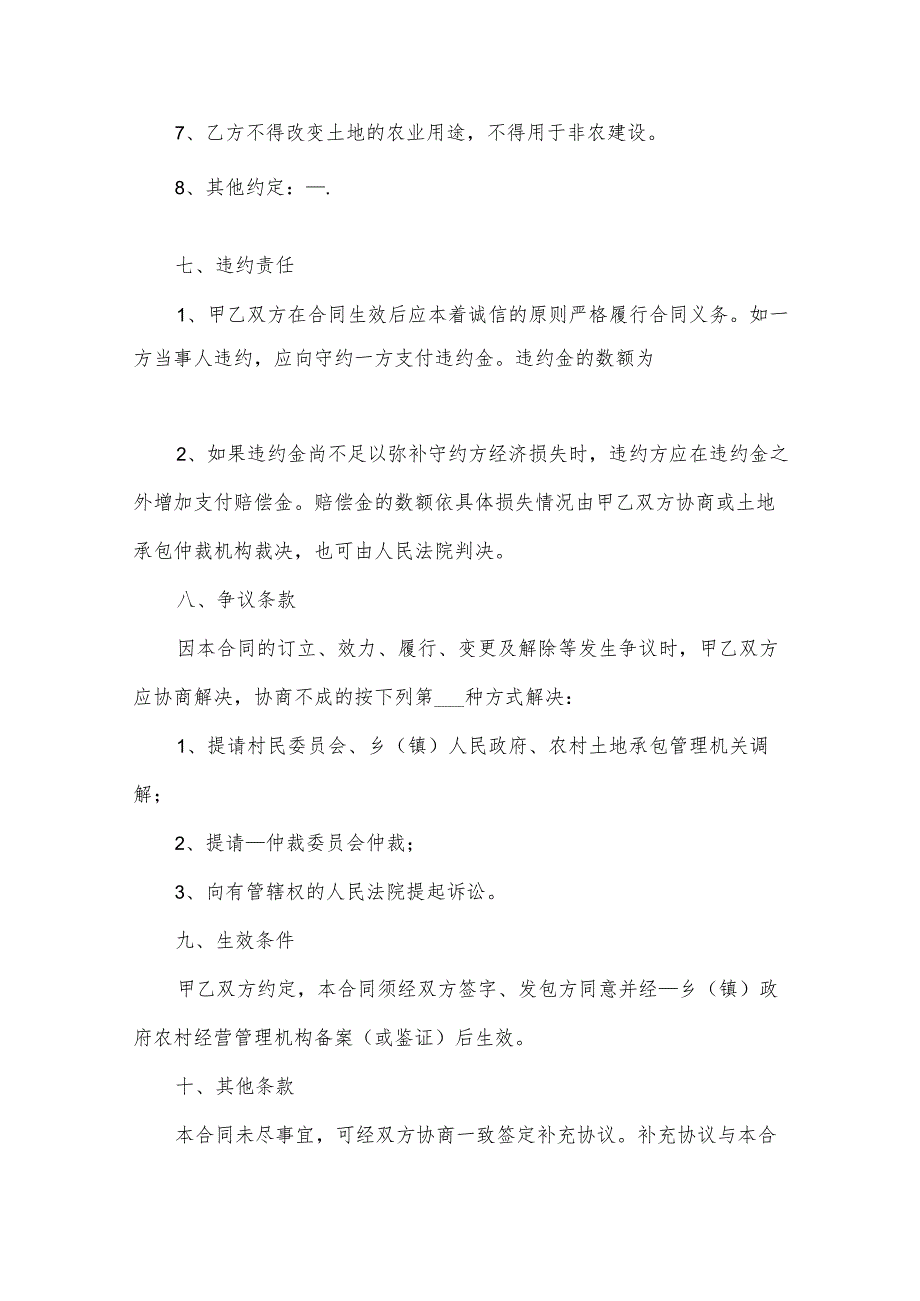 7、乙方不得改变土地的农业用途，不得用于非农建设。

8、其他约定：—.

七、违约责任

1、甲乙双方在合同生效后应本着诚信的原则严格履行合同义务。如一方当事人违约，应向守约一方支付违约金。违约金的数额为

2、如果违约金尚不足以弥补守约方经济损失时，违约方应在违约金之外增加支付赔偿金。赔偿金的数额依具体损失情况由甲乙双方协商或土地承包仲裁机构裁决，也可由人民法院判决。

八、争议条款

因本合同的订立、效力、履行、变更及解除等发生争议时，甲乙双方应协商解决，协商不成的按下列第___种方式解决：

1、提请村民委员会、乡（镇）人民政府、农村土地承包管理机关调解；

2、提请—仲裁委员会仲裁；

3、向有管辖权的人民法院提起诉讼。

九、生效条件

甲乙双方约定，本合同须经双方签字、发包方同意并经—乡（镇）政府农村经营管理机构备案（或鉴证）后生效。

十、其他条款

本合同未尽事宜，可经双方协商一致签定补充协议。补充协议与本合